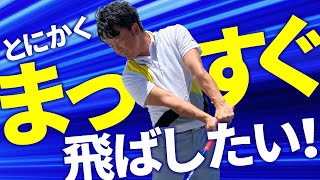 とにかく
まっすぐ
飛ばしたい!